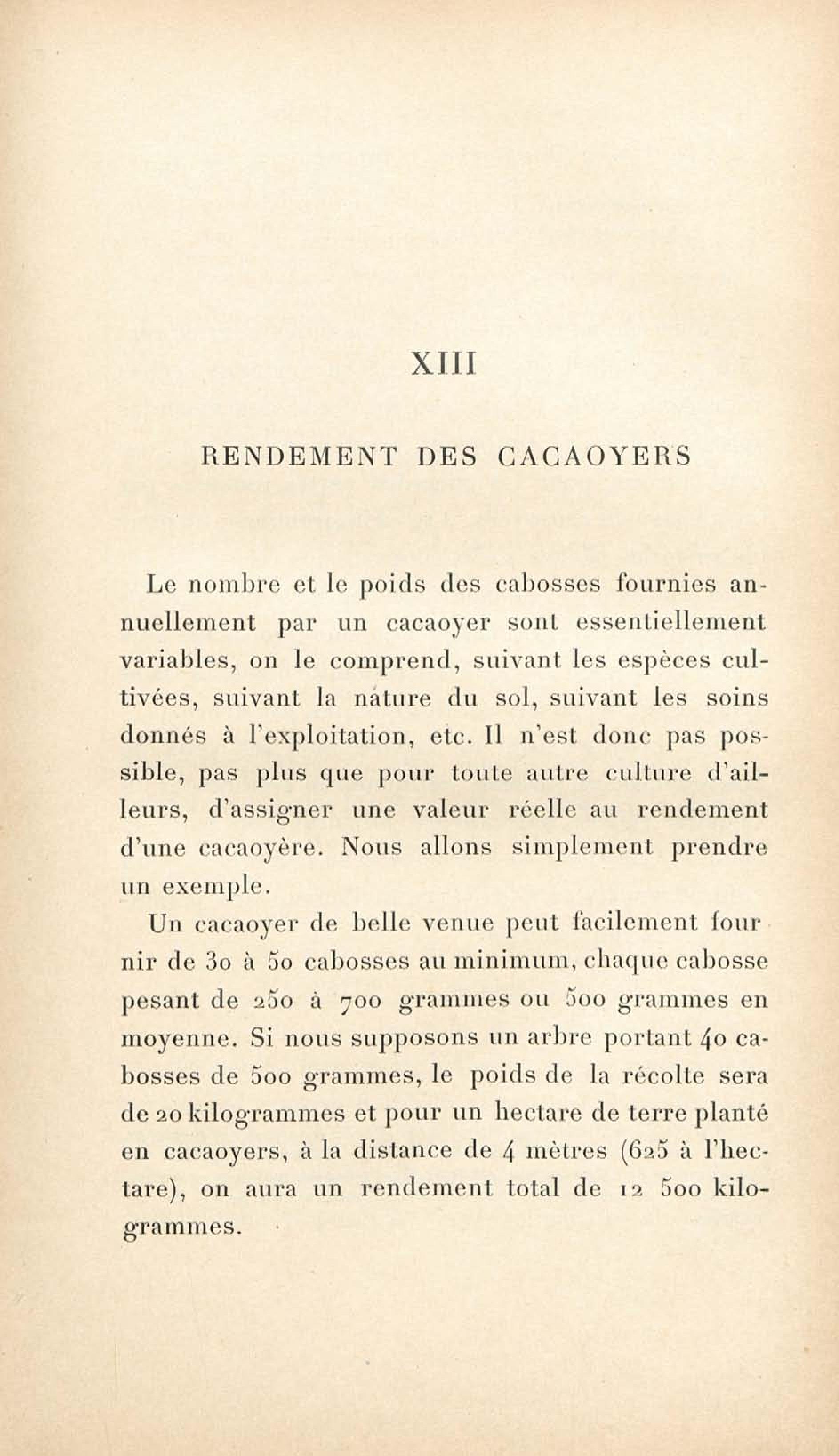 XIII

RENDEMENT DES CACAOYERS

Le nombre et le poids des cabosses fournies annuellement par un cacaoyer sont essentiellement variables, on le comprend, suivant les espèces cultivées, suivant la nature du sol, suivant les soins donnés à l'exploitation, etc. Il n'est donc pas possible, pas plus que pour toute autre culture d'ailleurs, d'assigner une valeur réelle au rendement d'une cacaoyère. Nous allons simplement prendre un exemple.

Un cacaoyer de belle venue peut facilement four nir de 30 à 50 cabosses au minimum, chaque cabosse pesant de 250 à 700 grammes ou 500 grammes en moyenne. Si nous supposons un arbre portant 40 cabosses de 500 grammes, le poids de la récolte sera de 20 kilogrammes et pour un hectare de terre planté en cacaoyers, à la distance de 4 mètres (625 à l'hectare), on aura un rendement total de 12 500 kilogrammes.